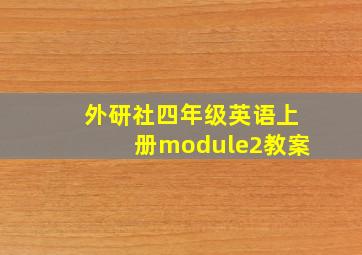 外研社四年级英语上册module2教案